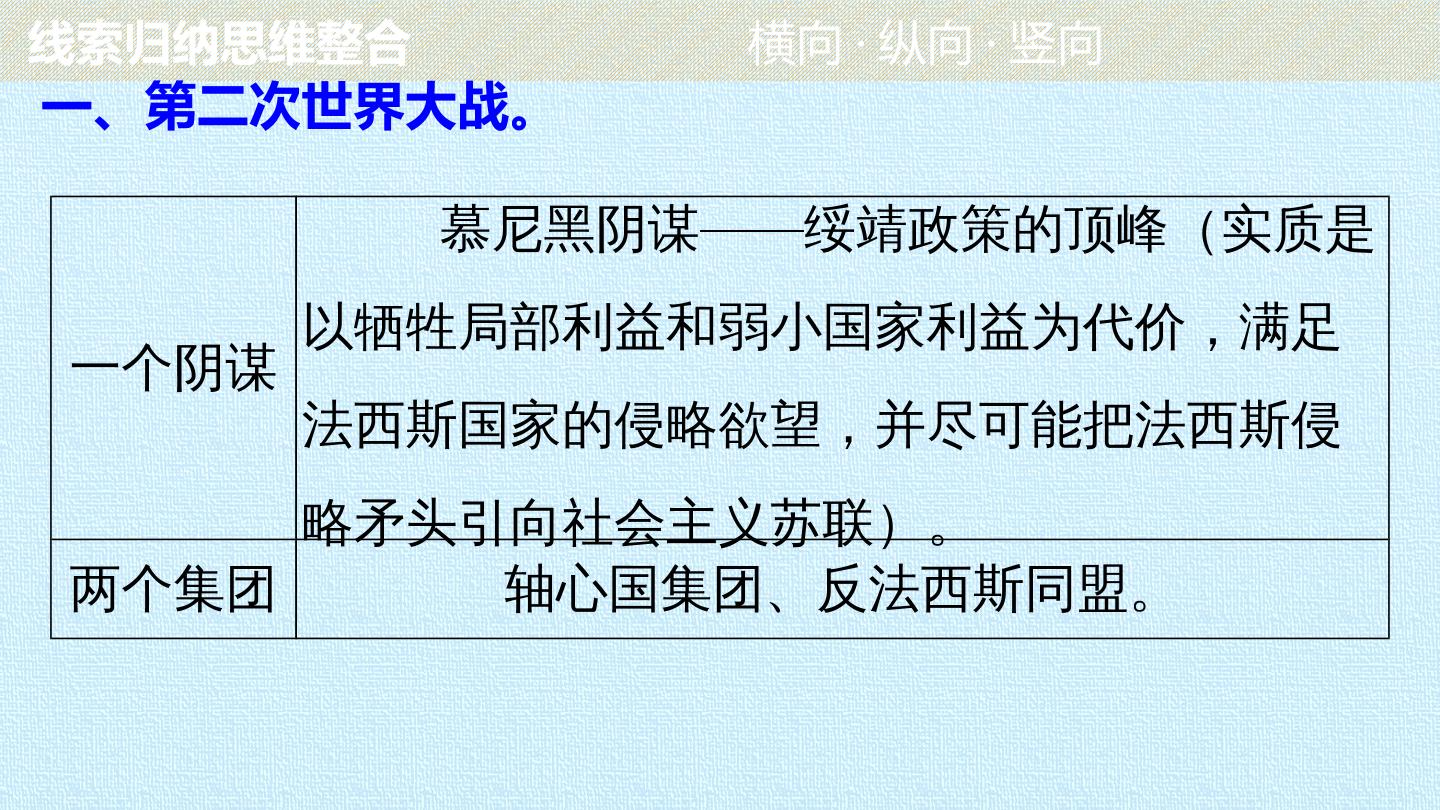 线索归纳思维整合 横向 · 纵向 · 竖向

一、第二次世界大战。

| 一个阴谋 | 慕尼黑阴谋——绥靖政策的顶峰（实质是以牺牲局部利益和弱小国家利益为代价，满足法西斯国家的侵略欲望，并尽可能把法西斯侵略矛头引向社会主义苏联）。 |
|---|---|
| 两个集团 | 轴心国集团、反法西斯同盟。 |